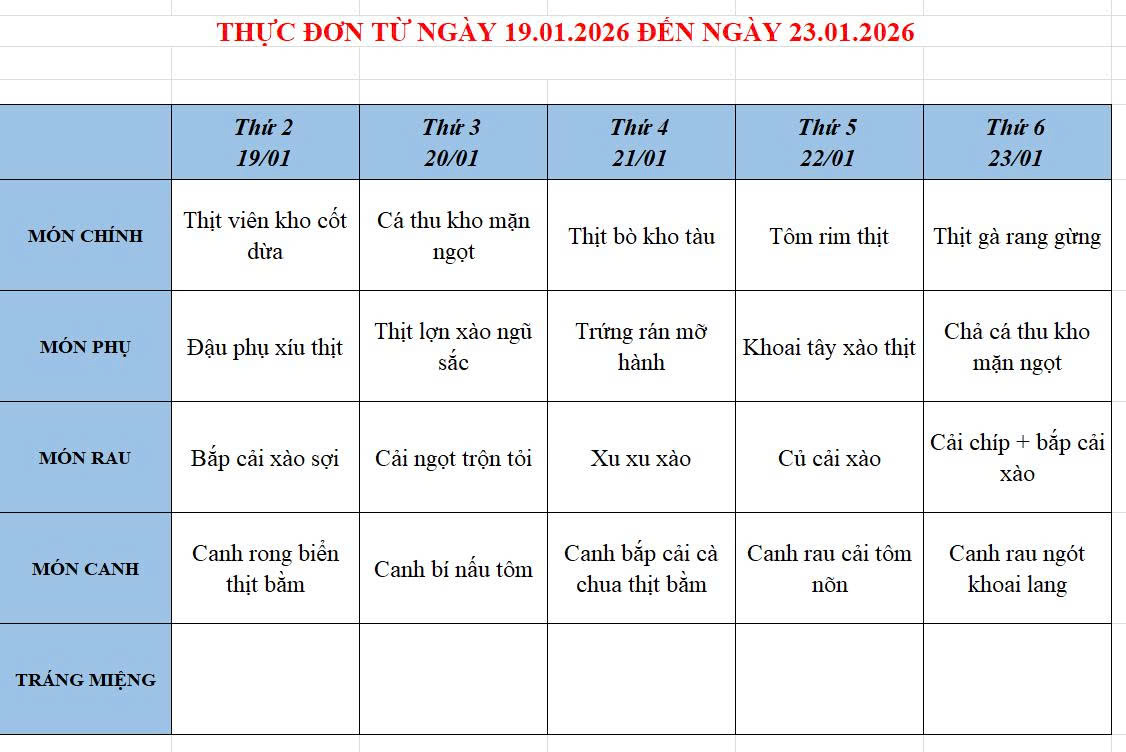 THỰC ĐƠN TỪ NGÀY 19.01.2026 ĐẾN NGÀY 23.01.2026

| | Thứ 2 19/01 | Thứ 3 20/01 | Thứ 4 21/01 | Thứ 5 22/01 | Thứ 6 23/01 |
|---|---|---|---|---|---|
| MÓN CHÍNH | Thịt viên kho cốt dừa | Cá thu kho mặn ngọt | Thịt bò kho tàu | Tôm rim thịt | Thịt gà rang gừng |
| MÓN PHỤ | Đậu phụ xíu thịt | Thịt lợn xào ngũ sắc | Trứng rán mỡ hành | Khoai tây xào thịt | Chả cá thu kho mặn ngọt |
| MÓN RAU | Bắp cải xào sợi | Cải ngọt trộn tỏi | Xu xu xào | Củ cải xào | Cải chíp + bắp cải xào |
| MÓN CANH | Canh rong biển thịt bằm | Canh bí nấu tôm | Canh bắp cải cà chua thịt bằm | Canh rau cải tôm nõn | Canh rau ngót khoai lang |
| TRÁNG MIỆNG | | | | | |